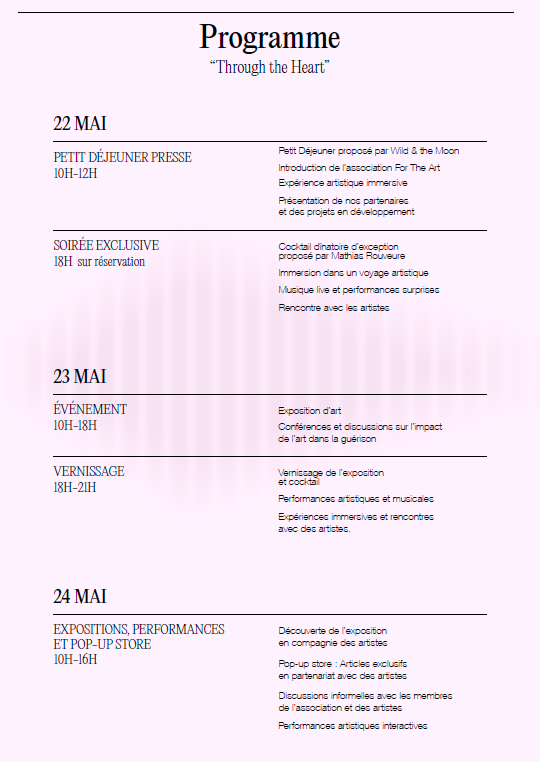 Programme
“Through the Heart”

22 MAI

PETIT DÉJEUNER PRESSE
10H-12H

Petit Déjeuner proposé par Wild & the Moon

Introduction de l'association For The Art

Expérience artistique immersive

Présentation de nos partenaires et des projets en développement

SOIRÉE EXCLUSIVE
18H sur réservation

Cocktail dînatoire d'exception proposé par Mathias Rouveure

Immersion dans un voyage artistique

Musique live et performances surprises

Rencontre avec les artistes

23 MAI

ÉVÉNEMENT
10H-18H

Exposition d'art

Conférences et discussions sur l'impact de l'art dans la guérison

VERNISSAGE
18H-21H

Vernissage de l'exposition et cocktail

Performances artistiques et musicales

Expériences immersives et rencontres avec des artistes.

24 MAI

EXPOSITIONS, PERFORMANCES ET POP-UP STORE
10H-16H

Découverte de l'exposition en compagnie des artistes

Pop-up store : Articles exclusifs en partenariat avec des artistes

Discussions informelles avec les membres de l'association et des artistes

Performances artistiques interactives